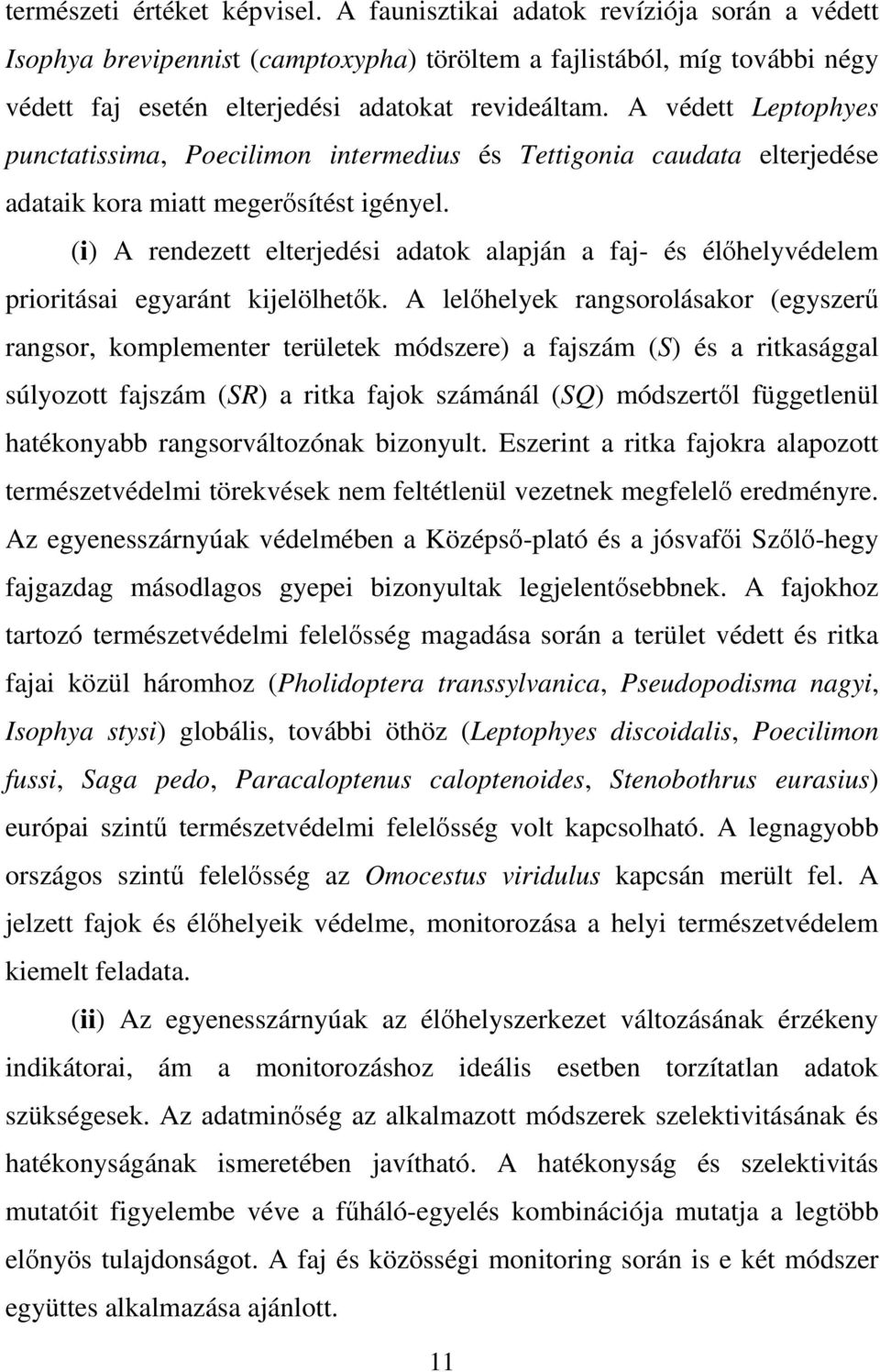 természeti értéket képvisel. A faunisztikai adatok revíziója során a védett Isophya brevipennist (camptoxypha) töröltem a fajlistából, míg további négy védett faj esetén elterjedési adatokat revideáltam. A védett Leptophyes punctatissima, Poecilimon intermedius és Tettigonia caudata elterjedése adataik kora miatt megerősítést igényel.

(i) A rendezett elterjedési adatok alapján a faj- és élőhelyvédelem prioritásai egyaránt kijelölhetők. A lelőhelyek rangsorolásakor (egyszerű rangsor, komplementer területek módszere) a fajszám (S) és a ritkasággal súlyozott fajszám (SR) a ritka fajok számánál (SQ) módszertől függetlenül hatékonyabb rangsorváltozónak bizonyult. Eszerint a ritka fajokra alapozott természetvédelmi törekvések nem feltétlenül vezetnek megfelelő eredményre. Az egyenesszárnyúak védelmében a Középső-plató és a jósvafői Szőlő-hegy fajgazdag másodlagos gyepei bizonyultak legjelentősebbnek. A fajokhoz tartozó természetvédelmi felelősség magadása során a terület védett és ritka fajai közül háromhoz (Pholidoptera transsylvanica, Pseudopodisma nagyi, Isophya stysi) globális, további öthöz (Leptophyes discoidalis, Poecilimon fussi, Saga pedo, Paracaloptenus caloptenoides, Stenobothrus eurasius) európai szintű természetvédelmi felelősség volt kapcsolható. A legnagyobb országos szintű felelősség az Omocestus viridulus kapcsán merült fel. A jelzett fajok és élőhelyeik védelme, monitorozása a helyi természetvédelem kiemelt feladata.

(ii) Az egyenesszárnyúak az élőhelyszerkezet változásának érzékeny indikátorai, ám a monitorozáshoz ideális esetben torzítatlan adatok szükségesek. Az adatminőség az alkalmazott módszerek szelektivitásának és hatékonyságának ismeretében javítható. A hatékonyság és szelektivitás mutatóit figyelembe véve a fűháló-egyelés kombinációja mutatja a legtöbb előnyös tulajdonságot. A faj és közösségi monitoring során is e két módszer együttes alkalmazása ajánlott.

11